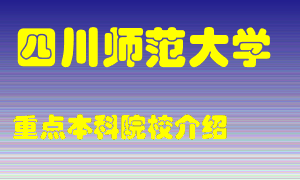 四川师范大学

重点本科院校介绍